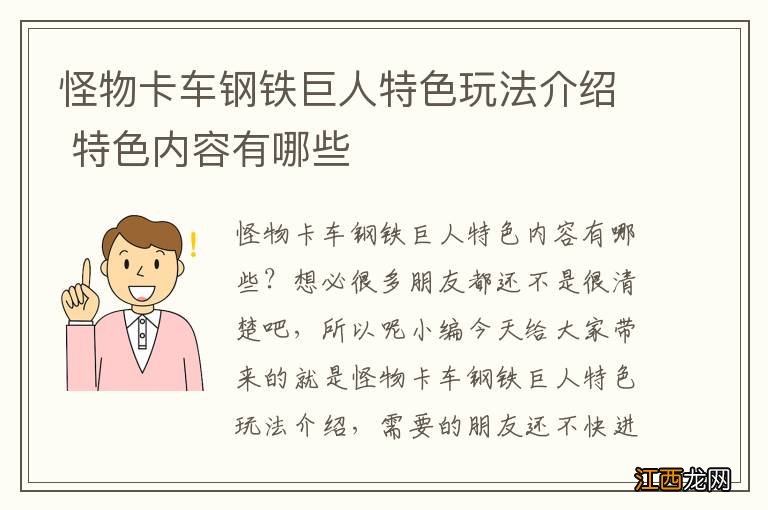 怪物卡车钢铁巨人特色玩法介绍 特色内容有哪些

怪物卡车钢铁巨人特色内容有哪些？想必很多朋友都还不是很清楚吧，所以呢小编今天给大家带来的就是怪物卡车钢铁巨人特色玩法介绍，需要的朋友还不快进

江西龙网